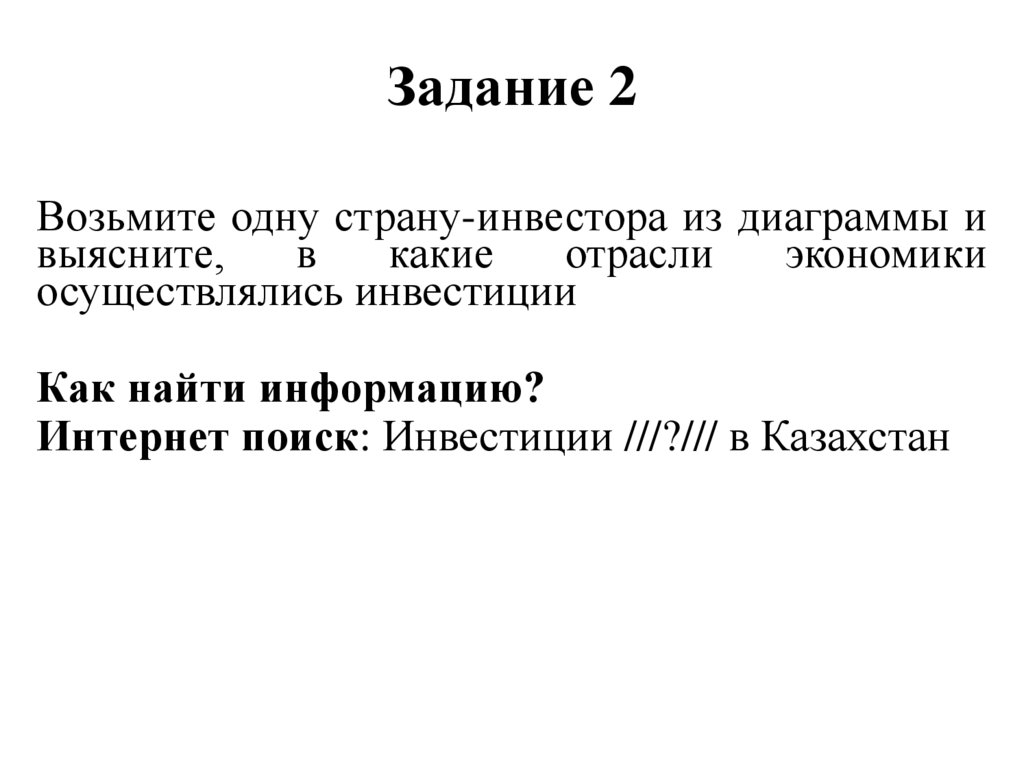 Задание 2

Возьмите одну страну-инвестора из диаграммы и выясните, в какие отрасли экономики осуществлялись инвестиции

Как найти информацию?
Интернет поиск: Инвестиции ///?/// в Казахстан